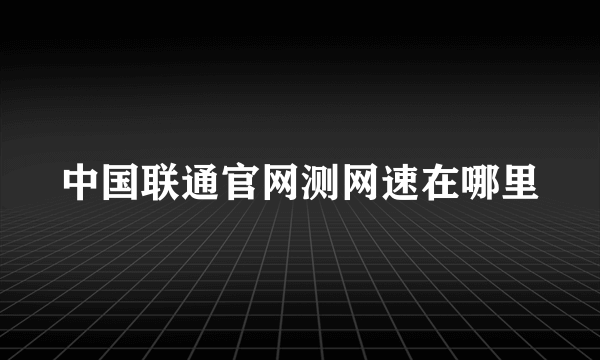 中国联通官网测网速在哪里